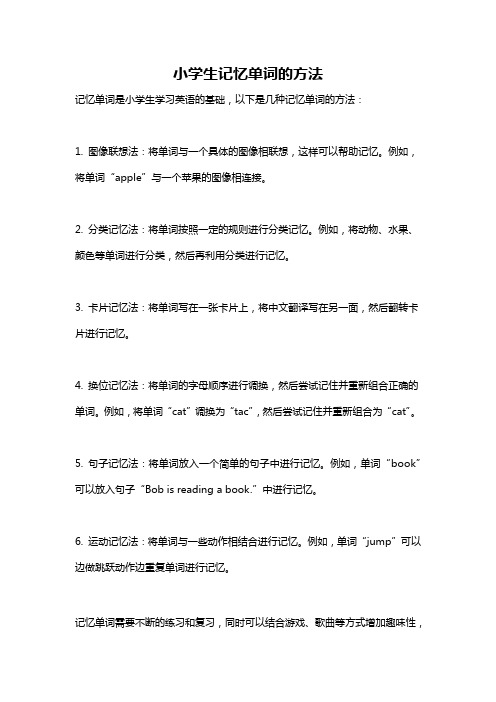 小学生记忆单词的方法

记忆单词是小学生学习英语的基础，以下是几种记忆单词的方法：

1. 图像联想法：将单词与一个具体的图像相联想，这样可以帮助记忆。例如，将单词“apple”与一个苹果的图像相连接。

2. 分类记忆法：将单词按照一定的规则进行分类记忆。例如，将动物、水果、颜色等单词进行分类，然后再利用分类进行记忆。

3. 卡片记忆法：将单词写在一张卡片上，将中文翻译写在另一面，然后翻转卡片进行记忆。

4. 换位记忆法：将单词的字母顺序进行调换，然后尝试记住并重新组合正确的单词。例如，将单词“cat”调换为“tac”，然后尝试记住并重新组合为“cat”。

5. 句子记忆法：将单词放入一个简单的句子中进行记忆。例如，单词“book”可以放入句子“Bob is reading a book.”中进行记忆。

6. 运动记忆法：将单词与一些动作相结合进行记忆。例如，单词“jump”可以边做跳跃动作边重复单词进行记忆。

记忆单词需要不断的练习和复习，同时可以结合游戏、歌曲等方式增加趣味性，